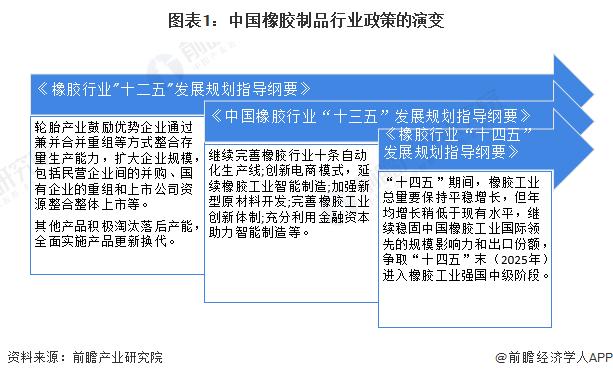 图表1：中国橡胶制品行业政策的演变

《橡胶行业"十二五"发展规划指导纲要》

轮胎产业鼓励优势企业通过兼并合并重组等方式整合存量生产能力，扩大企业规模，包括民营企业间的并购、国有企业的重组和上市公司资源整合整体上市等。

其他产品积极淘汰落后产能，全面实施产品更新换代。

《中国橡胶行业“十三五”发展规划指导纲要》

继续完善橡胶行业十条自动化生产线;创新电商模式，延续橡胶工业智能制造;加强新型原材料开发;完善橡胶工业创新体制;充分利用金融资本助力智能制造等。

《橡胶行业“十四五”发展规划指导纲要》

“十四五”期间，橡胶工业总量要保持平稳增长，但年均增长稍低于现有水平，继续稳固中国橡胶工业国际领先的规模影响力和出口份额，争取“十四五”末（2025年）进入橡胶工业强国中级阶段。

资料来源：前瞻产业研究院

@前瞻经济学人APP